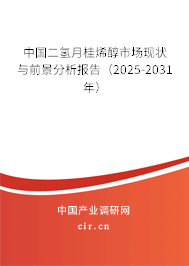 中国二氢月桂烯醇市场现状与前景分析报告（2025-2031年）

中国产业调研网

cir.cn